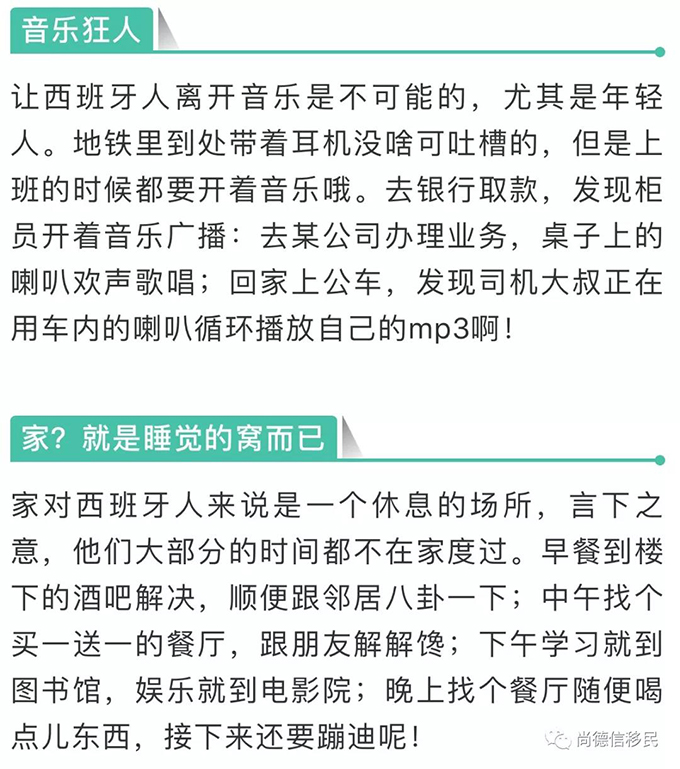 音乐狂人

让西班牙人离开音乐是不可能的，尤其是年轻人。地铁里到处带着耳机没啥可吐槽的，但是上班的时候都要开着音乐哦。去银行取款，发现柜员开着音乐广播：去某公司办理业务，桌子上的喇叭欢声歌唱；回家上公车，发现司机大叔正在用车内的喇叭循环播放自己的mp3啊！

家？就是睡觉的窝而已

家对西班牙人来说是一个休息的场所，言下之意，他们大部分的时间都不在家度过。早餐到楼下的酒吧解决，顺便跟邻居八卦一下；中午找个买一送一的餐厅，跟朋友解解馋；下午学习就到图书馆，娱乐就到电影院；晚上找个餐厅随便喝点儿东西，接下来还要蹦迪呢！

尚德信移民